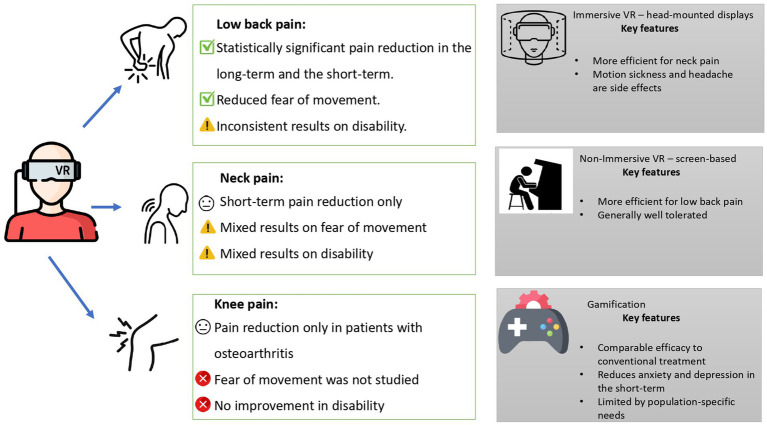 VR

Low back pain:
Statistically significant pain reduction in the long-term and the short-term.
Reduced fear of movement.
Inconsistent results on disability.

Neck pain:
Short-term pain reduction only
Mixed results on fear of movement
Mixed results on disability

Knee pain:
Pain reduction only in patients with osteoarthritis
Fear of movement was not studied
No improvement in disability

Immersive VR – head-mounted displays
Key features
• More efficient for neck pain
• Motion sickness and headache are side effects

Non-Immersive VR – screen-based
Key features
• More efficient for low back pain
• Generally well tolerated

Gamification
Key features
• Comparable efficacy to conventional treatment
• Reduces anxiety and depression in the short-term
• Limited by population-specific needs